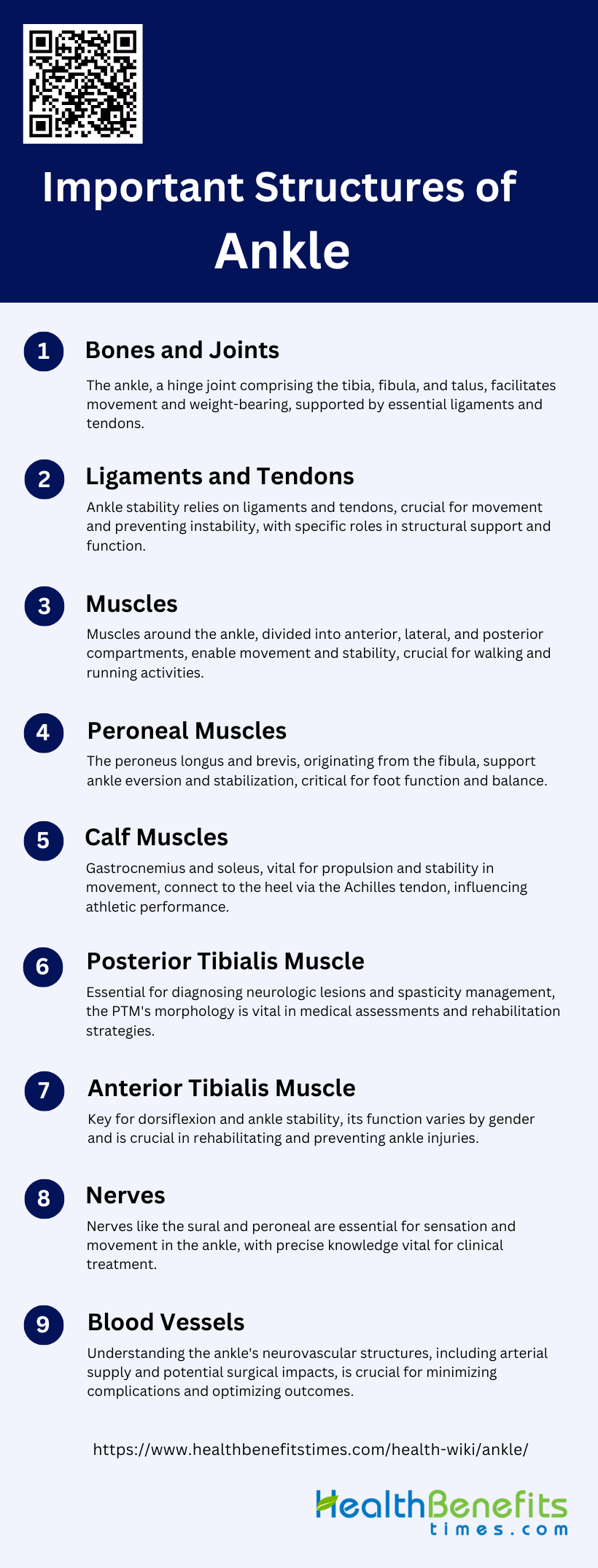 Important Structures of Ankle

1

Bones and Joints

The ankle, a hinge joint comprising the tibia, fibula, and talus, facilitates movement and weight-bearing, supported by essential ligaments and tendons.

2

Ligaments and Tendons

Ankle stability relies on ligaments and tendons, crucial for movement and preventing instability, with specific roles in structural support and function.

3

Muscles

Muscles around the ankle, divided into anterior, lateral, and posterior compartments, enable movement and stability, crucial for walking and running activities.

4

Peroneal Muscles

The peroneus longus and brevis, originating from the fibula, support ankle eversion and stabilization, critical for foot function and balance.

5

Calf Muscles

Gastrocnemius and soleus, vital for propulsion and stability in movement, connect to the heel via the Achilles tendon, influencing athletic performance.

6

Posterior Tibialis Muscle

Essential for diagnosing neurologic lesions and spasticity management, the PTM's morphology is vital in medical assessments and rehabilitation strategies.

7

Anterior Tibialis Muscle

Key for dorsiflexion and ankle stability, its function varies by gender and is crucial in rehabilitating and preventing ankle injuries.

8

Nerves

Nerves like the sural and peroneal are essential for sensation and movement in the ankle, with precise knowledge vital for clinical treatment.

9

Blood Vessels

Understanding the ankle's neurovascular structures, including arterial supply and potential surgical impacts, is crucial for minimizing complications and optimizing outcomes.

https://www.healthbenefitstimes.com/health-wiki/ankle/

HealthBenefits times.com